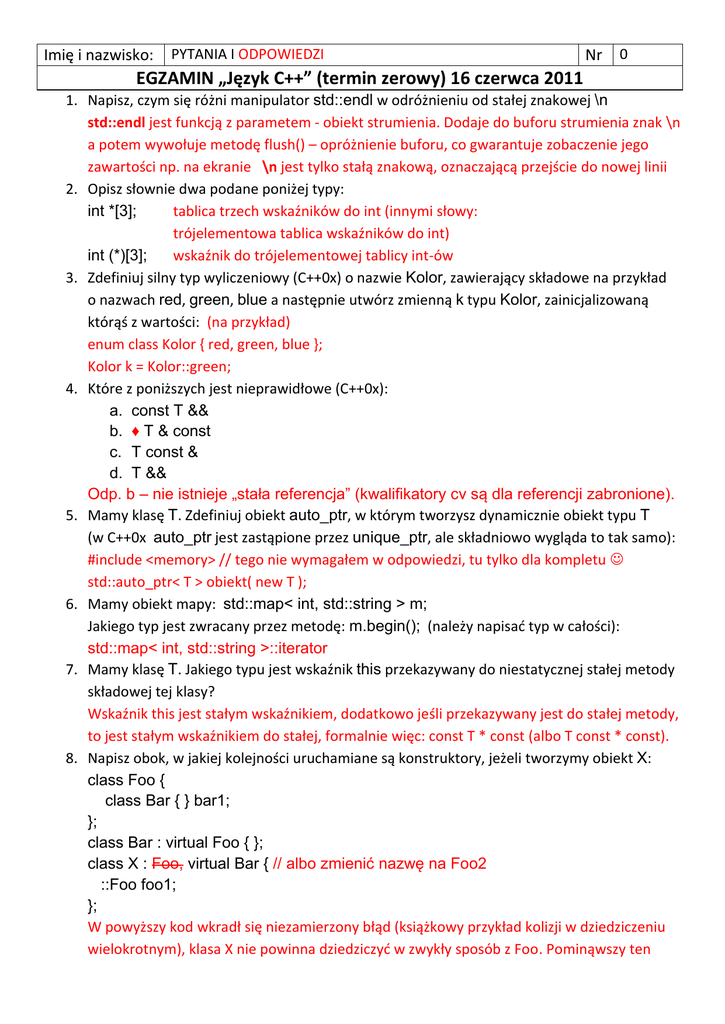 | Imię i nazwisko: | PYTANIA I ODPOWIEDZI | Nr | 0 |
|---|---|---|---|

EGZAMIN „Język C++” (termin zerowy) 16 czerwca 2011

1. Napisz, czym się różni manipulator std::endl w odróżnieniu od stałej znakowej \n
std::endl jest funkcją z parametem - obiekt strumienia. Dodaje do buforu strumienia znak \n a potem wywołuje metodę flush() – opróżnienie buforu, co gwarantuje zobaczenie jego zawartości np. na ekranie \n jest tylko stałą znakową, oznaczającą przejście do nowej linii

2. Opisz słownie dwa podane poniżej typy:
int *[3]; tablica trzech wskaźników do int (innymi słowy: trójelementowa tablica wskaźników do int)
int (*)[3]; wskaźnik do trójelementowej tablicy int-ów

3. Zdefiniuj silny typ wyliczeniowy (C++0x) o nazwie Kolor, zawierający składowe na przykład o nazwach red, green, blue a następnie utwórz zmienną k typu Kolor, zainicjalizowaną którąś z wartości: (na przykład)
enum class Kolor { red, green, blue };
Kolor k = Kolor::green;

4. Które z poniższych jest nieprawidłowe (C++0x):
a. const T &&
b. ♦ T & const
c. T const &
d. T &&
Odp. b – nie istnieje „stała referencja” (kwalifikatory cv są dla referencji zabronione).

5. Mamy klasę T. Zdefiniuj obiekt auto_ptr, w którym tworzysz dynamicznie obiekt typu T (w C++0x auto_ptr jest zastąpione przez unique_ptr, ale składniowo wygląda to tak samo):
#include <memory> // tego nie wymagałem w odpowiedzi, tu tylko dla kompletu ☺
std::auto_ptr< T > obiekt( new T );

6. Mamy obiekt mapy: std::map< int, std::string > m;
Jakiego typ jest zwracany przez metodę: m.begin(); (należy napisać typ w całości):
std::map< int, std::string >::iterator

7. Mamy klasę T. Jakiego typu jest wskaźnik this przekazywany do niestatycznej stałej metody składowej tej klasy?
Wskaźnik this jest stałym wskaźnikiem, dodatkowo jeśli przekazywany jest do stałej metody, to jest stałym wskaźnikiem do stałej, formalnie więc: const T * const (albo T const * const).

8. Napisz obok, w jakiej kolejności uruchamiane są konstruktory, jeżeli tworzymy obiekt X:
class Foo {
class Bar { } bar1;
};
class Bar : virtual Foo { };
class X : Foo, virtual Bar { // albo zmienić nazwę na Foo2
::Foo foo1;
};
W powyższy kod wkradł się niezamierzony błąd (książkowy przykład kolizji w dziedziczeniu wielokrotnym), klasa X nie powinna dziedziczyć w zwykły sposób z Foo. Pominąwszy ten